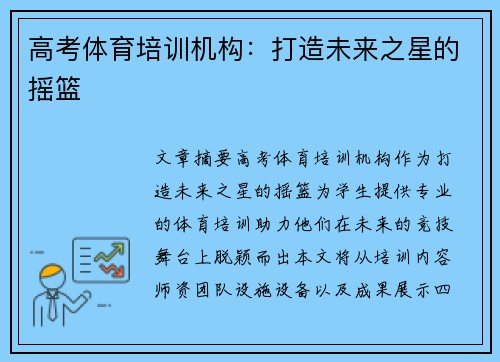 高考体育培训机构：打造未来之星的摇篮

文章摘要高考体育培训机构作为打造未来之星的摇篮为学生提供专业的体育培训助力他们在未来的竞技舞台上脱颖而出本文将从培训内容师资团队设施设备以及成果展示四